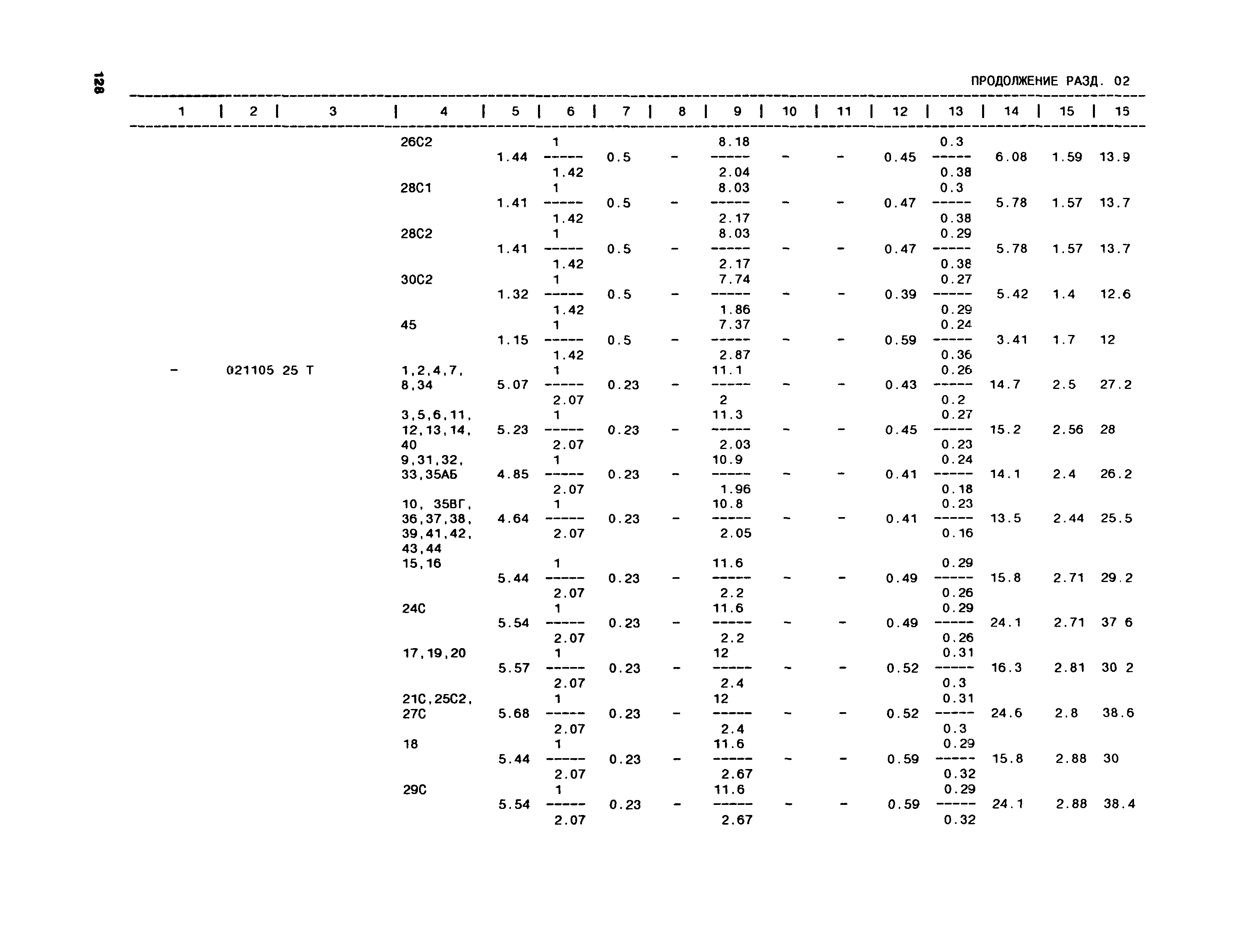 128

ПРОДОЛЖЕНИЕ РАЗД. 02

| 1 | 2 | 3 | 4 | 5 | 6 | 7 | 8 | 9 | 10 | 11 | 12 | 13 | 14 | 15 | 15 |
|---|---|---|---|---|---|---|---|---|---|---|---|---|---|---|---|
| | | | 26С2 | 1.44 | $\frac{1}{1.42}$ | 0.5 | - | $\frac{8.18}{2.04}$ | - | - | 0.45 | $\frac{0.3}{0.38}$ | 6.08 | 1.59 | 13.9 |
| | | | 28С1 | 1.41 | $\frac{1}{1.42}$ | 0.5 | - | $\frac{8.03}{2.17}$ | - | - | 0.47 | $\frac{0.3}{0.38}$ | 5.78 | 1.57 | 13.7 |
| | | | 28С2 | 1.41 | $\frac{1}{1.42}$ | 0.5 | - | $\frac{8.03}{2.17}$ | - | - | 0.47 | $\frac{0.29}{0.38}$ | 5.78 | 1.57 | 13.7 |
| | | | 30С2 | 1.32 | $\frac{1}{1.42}$ | 0.5 | - | $\frac{7.74}{1.86}$ | - | - | 0.39 | $\frac{0.27}{0.29}$ | 5.42 | 1.4 | 12.6 |
| | | | 45 | 1.15 | $\frac{1}{1.42}$ | 0.5 | - | $\frac{7.37}{2.87}$ | - | - | 0.59 | $\frac{0.24}{0.36}$ | 3.41 | 1.7 | 12 |
| - | 021105 25 Т | | 1,2,4,7, 8,34 | 5.07 | $\frac{1}{2.07}$ | 0.23 | - | $\frac{11.1}{2}$ | - | - | 0.43 | $\frac{0.26}{0.2}$ | 14.7 | 2.5 | 27.2 |
| | | | 3,5,6,11, 12,13,14, 40 | 5.23 | $\frac{1}{2.07}$ | 0.23 | - | $\frac{11.3}{2.03}$ | - | - | 0.45 | $\frac{0.27}{0.23}$ | 15.2 | 2.56 | 28 |
| | | | 9,31,32, 33,35АБ | 4.85 | $\frac{1}{2.07}$ | 0.23 | - | $\frac{10.9}{1.96}$ | - | - | 0.41 | $\frac{0.24}{0.18}$ | 14.1 | 2.4 | 26.2 |
| | | | 10, 35ВГ, 36,37,38, 39,41,42, 43,44 | 4.64 | $\frac{1}{2.07}$ | 0.23 | - | $\frac{10.8}{2.05}$ | - | - | 0.41 | $\frac{0.23}{0.16}$ | 13.5 | 2.44 | 25.5 |
| | | | 15,16 | 5.44 | $\frac{1}{2.07}$ | 0.23 | - | $\frac{11.6}{2.2}$ | - | - | 0.49 | $\frac{0.29}{0.26}$ | 15.8 | 2.71 | 29.2 |
| | | | 24С | 5.54 | $\frac{1}{2.07}$ | 0.23 | - | $\frac{11.6}{2.2}$ | - | - | 0.49 | $\frac{0.29}{0.26}$ | 24.1 | 2.71 | 37 6 |
| | | | 17,19,20 | 5.57 | $\frac{1}{2.07}$ | 0.23 | - | $\frac{12}{2.4}$ | - | - | 0.52 | $\frac{0.31}{0.3}$ | 16.3 | 2.81 | 30 2 |
| | | | 21С,25С2, 27С | 5.68 | $\frac{1}{2.07}$ | 0.23 | - | $\frac{12}{2.4}$ | - | - | 0.52 | $\frac{0.31}{0.3}$ | 24.6 | 2.8 | 38.6 |
| | | | 18 | 5.44 | $\frac{1}{2.07}$ | 0.23 | - | $\frac{11.6}{2.67}$ | - | - | 0.59 | $\frac{0.29}{0.32}$ | 15.8 | 2.88 | 30 |
| | | | 29С | 5.54 | $\frac{1}{2.07}$ | 0.23 | - | $\frac{11.6}{2.67}$ | - | - | 0.59 | $\frac{0.29}{0.32}$ | 24.1 | 2.88 | 38.4 |